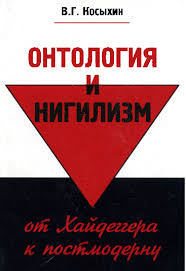 В.Г. Косыхин

ОНТОЛОГИЯ И НИГИЛИЗМ

от Хайдеггера к постмодерну